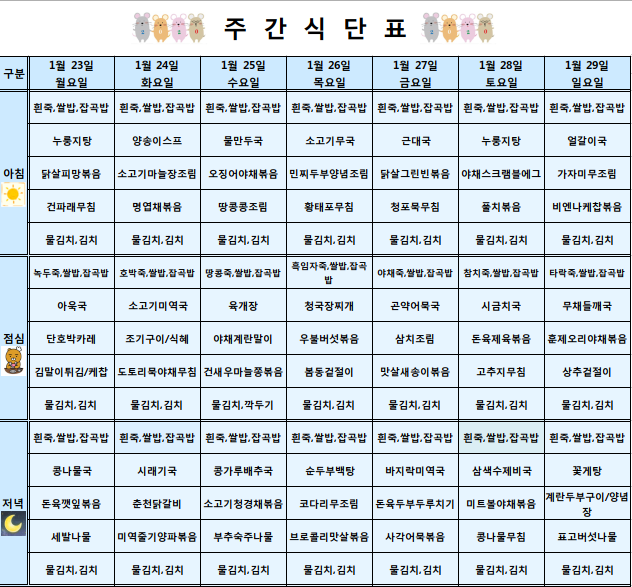 주 간 식 단 표

| 구분 | 1월 23일 월요일 | 1월 24일 화요일 | 1월 25일 수요일 | 1월 26일 목요일 | 1월 27일 금요일 | 1월 28일 토요일 | 1월 29일 일요일 |
|---|---|---|---|---|---|---|---|
| 아침 | 흰죽,쌀밥,잡곡밥 | 흰죽,쌀밥,잡곡밥 | 흰죽,쌀밥,잡곡밥 | 흰죽,쌀밥,잡곡밥 | 흰죽,쌀밥,잡곡밥 | 흰죽,쌀밥,잡곡밥 | 흰죽,쌀밥,잡곡밥 |
| | 누룽지탕 | 양송이스프 | 물만두국 | 소고기무국 | 근대국 | 누룽지탕 | 얼갈이국 |
| | 닭살피망볶음 | 소고기마늘장조림 | 오징어야채볶음 | 민찌두부양념조림 | 닭살그린빈볶음 | 야채스크램블에그 | 가자미무조림 |
| | 건파래무침 | 명엽채볶음 | 땅콩콩조림 | 황태포무침 | 청포묵무침 | 풀치볶음 | 비엔나케찹볶음 |
| | 물김치, 김치 | 물김치, 김치 | 물김치, 김치 | 물김치, 김치 | 물김치, 김치 | 물김치, 김치 | 물김치, 김치 |
| 점심 | 녹두죽,쌀밥,잡곡밥 | 호박죽,쌀밥,잡곡밥 | 땅콩죽,쌀밥,잡곡밥 | 흑임자죽,쌀밥,잡곡밥 | 야채죽,쌀밥,잡곡밥 | 참치죽,쌀밥,잡곡밥 | 타락죽,쌀밥,잡곡밥 |
| | 아욱국 | 소고기미역국 | 육개장 | 청국장찌개 | 곤약어묵국 | 시금치국 | 무채들깨국 |
| | 단호박카레 | 조기구이/식혜 | 야채계란말이 | 우불버섯볶음 | 삼치조림 | 돈육제육볶음 | 훈제오리야채볶음 |
| | 김말이튀김/케찹 | 도토리묵야채무침 | 건새우마늘쫑볶음 | 봄동겉절이 | 맛살새송이볶음 | 고추지무침 | 상추겉절이 |
| | 물김치, 김치 | 물김치, 김치 | 물김치, 깍두기 | 물김치, 김치 | 물김치, 김치 | 물김치, 김치 | 물김치, 김치 |
| 저녁 | 흰죽,쌀밥,잡곡밥 | 흰죽,쌀밥,잡곡밥 | 흰죽,쌀밥,잡곡밥 | 흰죽,쌀밥,잡곡밥 | 흰죽,쌀밥,잡곡밥 | 흰죽,쌀밥,잡곡밥 | 흰죽,쌀밥,잡곡밥 |
| | 콩나물국 | 시래기국 | 콩가루배추국 | 순두부백탕 | 바지락미역국 | 삼색수제비국 | 꽃게탕 |
| | 돈육깻잎볶음 | 춘천닭갈비 | 소고기청경채볶음 | 코다리무조림 | 돈육두부두루치기 | 미트볼야채볶음 | 계란두부구이/양념장 |
| | 세발나물 | 미역줄기양파볶음 | 부추숙주나물 | 브로콜리맛살볶음 | 사각어묵볶음 | 콩나물무침 | 표고버섯나물 |
| | 물김치, 김치 | 물김치, 김치 | 물김치, 김치 | 물김치, 김치 | 물김치, 김치 | 물김치, 김치 | 물김치, 김치 |